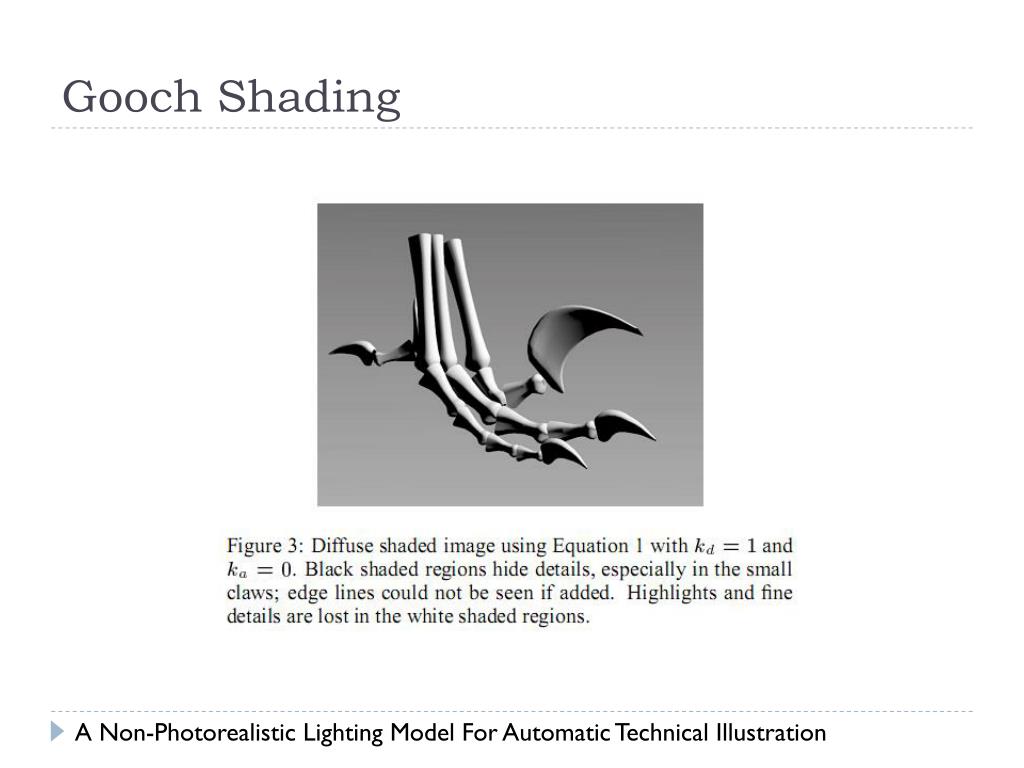 Gooch Shading

Figure 3: Diffuse shaded image using Equation 1 with $k_d = 1$ and $k_a = 0$. Black shaded regions hide details, especially in the small claws; edge lines could not be seen if added. Highlights and fine details are lost in the white shaded regions.

A Non-Photorealistic Lighting Model For Automatic Technical Illustration